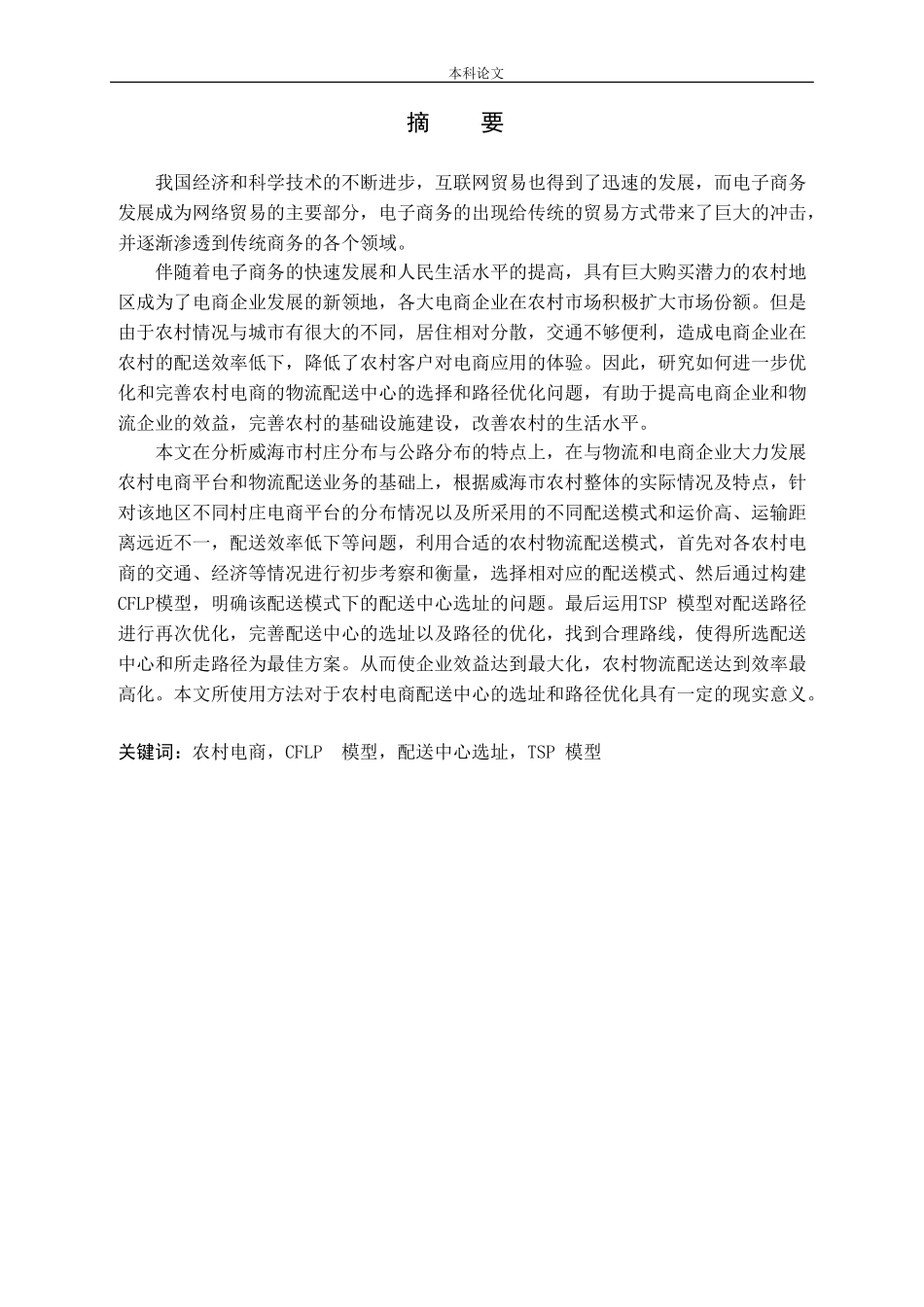 本科论文

摘　要

我国经济和科学技术的不断进步，互联网贸易也得到了迅速的发展，而电子商务发展成为网络贸易的主要部分，电子商务的出现给传统的贸易方式带来了巨大的冲击，并逐渐渗透到传统商务的各个领域。

伴随着电子商务的快速发展和人民生活水平的提高，具有巨大购买潜力的农村地区成为了电商企业发展的新领地，各大电商企业在农村市场积极扩大市场份额。但是由于农村情况与城市有很大的不同，居住相对分散，交通不够便利，造成电商企业在农村的配送效率低下，降低了农村客户对电商应用的体验。因此，研究如何进一步优化和完善农村电商的物流配送中心的选择和路径优化问题，有助于提高电商企业和物流企业的效益，完善农村的基础设施建设，改善农村的生活水平。

本文在分析威海市村庄分布与公路分布的特点上，在与物流和电商企业大力发展农村电商平台和物流配送业务的基础上，根据威海市农村整体的实际情况及特点，针对该地区不同村庄电商平台的分布情况以及所采用的不同配送模式和运价高、运输距离远近不一，配送效率低下等问题，利用合适的农村物流配送模式，首先对各农村电商的交通、经济等情况进行初步考察和衡量，选择相对应的配送模式、然后通过构建CFLP模型，明确该配送模式下的配送中心选址的问题。最后运用TSP 模型对配送路径进行再次优化，完善配送中心的选址以及路径的优化，找到合理路线，使得所选配送中心和所走路径为最佳方案。从而使企业效益达到最大化，农村物流配送达到效率最高化。本文所使用方法对于农村电商配送中心的选址和路径优化具有一定的现实意义。

关键词：农村电商，CFLP　模型，配送中心选址，TSP 模型